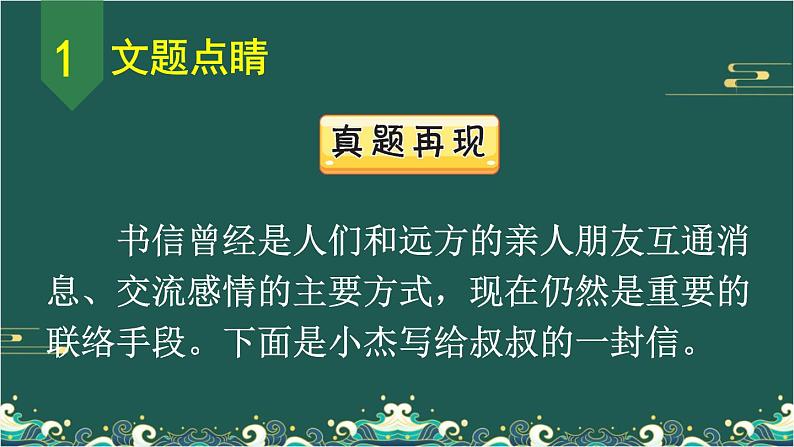 1 文题点睛

真题再现

书信曾经是人们和远方的亲人朋友互通消息、交流感情的主要方式，现在仍然是重要的联络手段。下面是小杰写给叔叔的一封信。